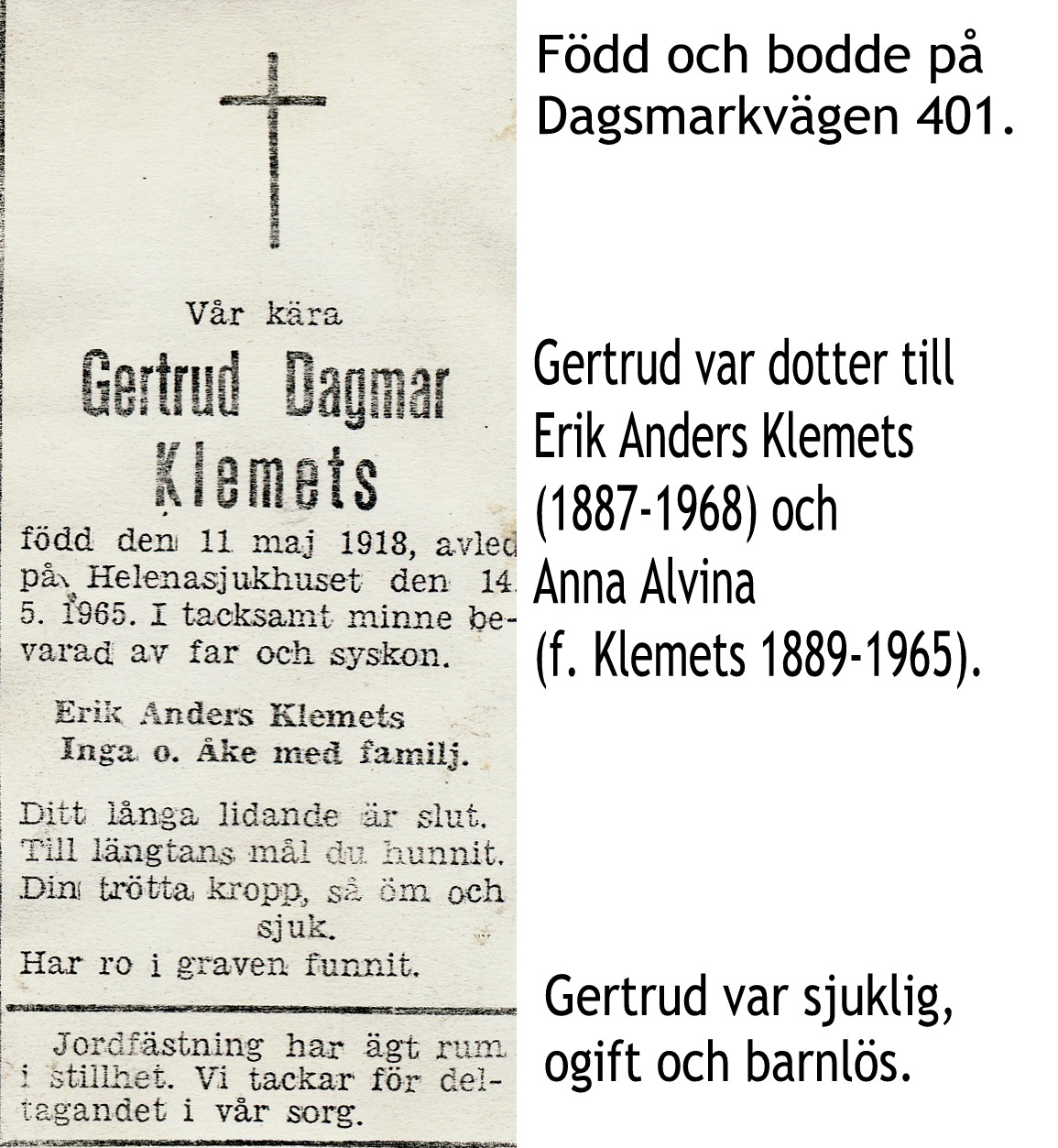 Vår kära

Gertrud Dagmar Klemets

född den 11 maj 1918, avled på Helenasjukhuset den 14. 5. 1965. I tacksamt minne bevarad av far och syskon.

Erik Anders Klemets
Inga o. Åke med familj.

Ditt långa lidande är slut.
Till längtans mål du hunnit.
Din trötta kropp, så öm och sjuk.
Har ro i graven funnit.

Jordfästning har ägt rum i stillhet. Vi tackar för deltagandet i vår sorg.

Född och bodde på Dagsmarkvägen 401.

Gertrud var dotter till Erik Anders Klemets (1887-1968) och Anna Alvina (f. Klemets 1889-1965).

Gertrud var sjuklig, ogift och barnlös.